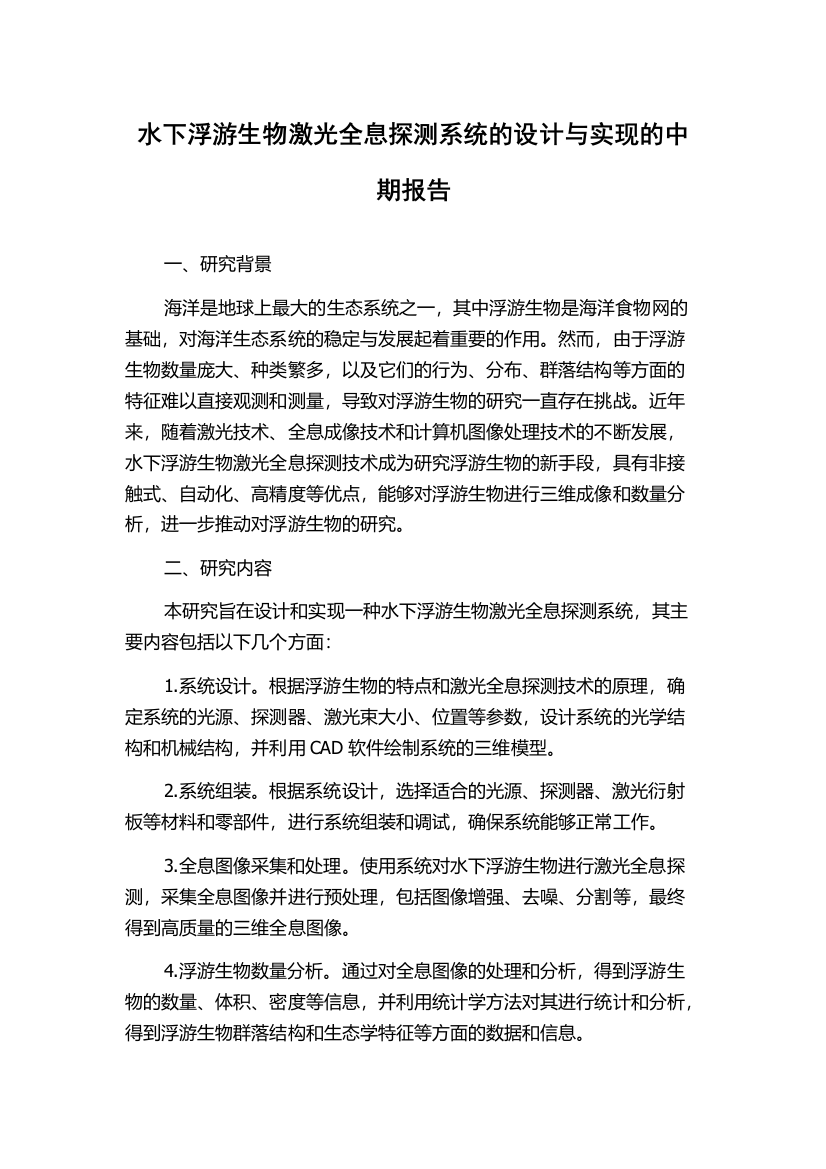 水下浮游生物激光全息探测系统的设计与实现的中期报告

一、研究背景

海洋是地球上最大的生态系统之一，其中浮游生物是海洋食物网的基础，对海洋生态系统的稳定与发展起着重要的作用。然而，由于浮游生物数量庞大、种类繁多，以及它们的行为、分布、群落结构等方面的特征难以直接观测和测量，导致对浮游生物的研究一直存在挑战。近年来，随着激光技术、全息成像技术和计算机图像处理技术的不断发展，水下浮游生物激光全息探测技术成为研究浮游生物的新手段，具有非接触式、自动化、高精度等优点，能够对浮游生物进行三维成像和数量分析，进一步推动对浮游生物的研究。

二、研究内容

本研究旨在设计和实现一种水下浮游生物激光全息探测系统，其主要内容包括以下几个方面：

1.系统设计。根据浮游生物的特点和激光全息探测技术的原理，确定系统的光源、探测器、激光束大小、位置等参数，设计系统的光学结构和机械结构，并利用 CAD 软件绘制系统的三维模型。

2.系统组装。根据系统设计，选择适合的光源、探测器、激光衍射板等材料和零部件，进行系统组装和调试，确保系统能够正常工作。

3.全息图像采集和处理。使用系统对水下浮游生物进行激光全息探测，采集全息图像并进行预处理，包括图像增强、去噪、分割等，最终得到高质量的三维全息图像。

4.浮游生物数量分析。通过对全息图像的处理和分析，得到浮游生物的数量、体积、密度等信息，并利用统计学方法对其进行统计和分析，得到浮游生物群落结构和生态学特征等方面的数据和信息。